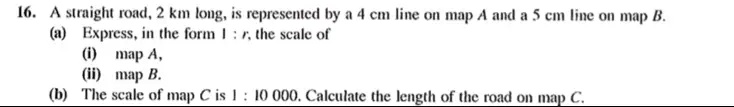 16. A straight road, 2 km long, is represented by a 4 cm line on map $A$ and a 5 cm line on map $B$.

(a) Express, in the form $1 : r$, the scale of

(i) map $A$,

(ii) map $B$.

(b) The scale of map $C$ is $1 : 10\,000$. Calculate the length of the road on map $C$.